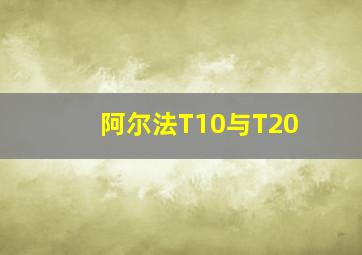 阿尔法T10与T20